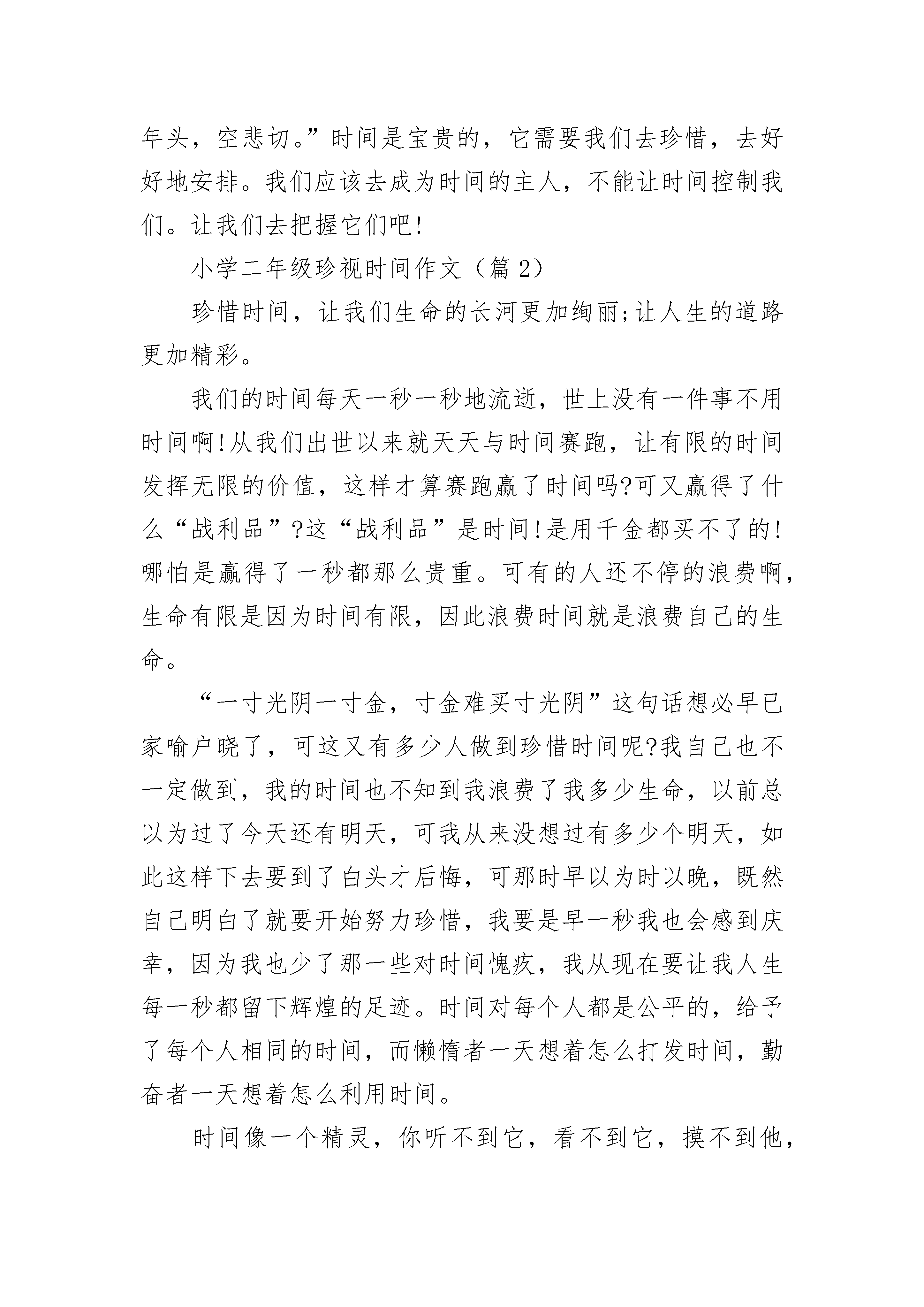 年头，空悲切。”时间是宝贵的，它需要我们去珍惜，去好好地安排。我们应该去成为时间的主人，不能让时间控制我们。让我们去把握它们吧!

小学二年级珍视时间作文（篇 2）

珍惜时间，让我们生命的长河更加绚丽;让人生的道路更加精彩。

我们的时间每天一秒一秒地流逝，世上没有一件事不用时间啊!从我们出世以来就天天与时间赛跑，让有限的时间发挥无限的价值，这样才算赛跑赢了时间吗?可又赢得了什么“战利品”?这“战利品”是时间!是用千金都买不了的!哪怕是赢得了一秒都那么贵重。可有的人还不停的浪费啊，生命有限是因为时间有限，因此浪费时间就是浪费自己的生命。

“一寸光阴一寸金，寸金难买寸光阴”这句话想必早已家喻户晓了，可这又有多少人做到珍惜时间呢?我自己也不一定做到，我的时间也不知到我浪费了我多少生命，以前总以为过了今天还有明天，可我从来没想过有多少个明天，如此这样下去要到了白头才后悔，可那时早以为时以晚，既然自己明白了就要开始努力珍惜，我要是早一秒我也会感到庆幸，因为我也少了那一些对时间愧疚，我从现在要让我人生每一秒都留下辉煌的足迹。时间对每个人都是公平的，给予了每个人相同的时间，而懒惰者一天想着怎么打发时间，勤奋者一天想着怎么利用时间。

时间像一个精灵，你听不到它，看不到它，摸不到他，